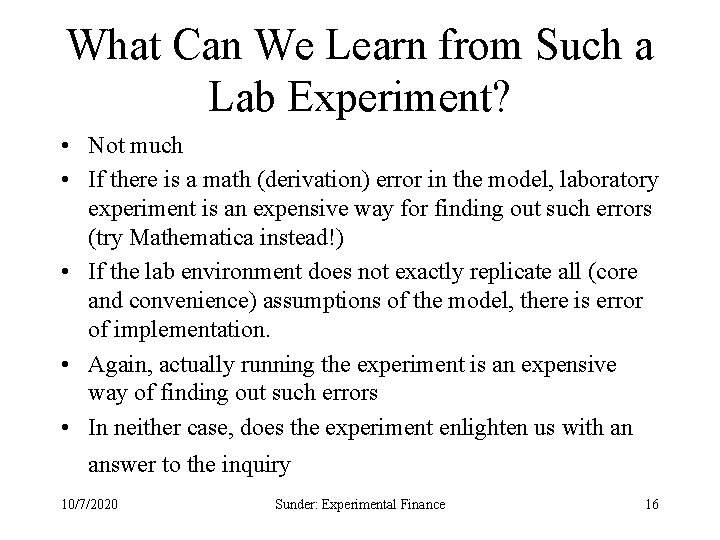 What Can We Learn from Such a Lab Experiment?

• Not much
• If there is a math (derivation) error in the model, laboratory experiment is an expensive way for finding out such errors (try Mathematica instead!)
• If the lab environment does not exactly replicate all (core and convenience) assumptions of the model, there is error of implementation.
• Again, actually running the experiment is an expensive way of finding out such errors
• In neither case, does the experiment enlighten us with an answer to the inquiry

10/7/2020 Sunder: Experimental Finance 16